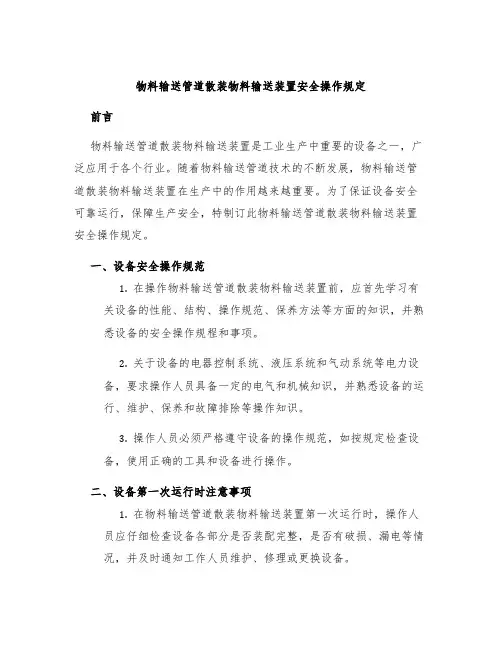 物料输送管道散装物料输送装置安全操作规定

前言

物料输送管道散装物料输送装置是工业生产中重要的设备之一，广泛应用于各个行业。随着物料输送管道技术的不断发展，物料输送管道散装物料输送装置在生产中的作用越来越重要。为了保证设备安全可靠运行，保障生产安全，特制订此物料输送管道散装物料输送装置安全操作规定。

一、设备安全操作规范

1. 在操作物料输送管道散装物料输送装置前，应首先学习有关设备的性能、结构、操作规范、保养方法等方面的知识，并熟悉设备的安全操作规程和事项。

2. 关于设备的电器控制系统、液压系统和气动系统等电力设备，要求操作人员具备一定的电气和机械知识，并熟悉设备的运行、维护、保养和故障排除等操作知识。

3. 操作人员必须严格遵守设备的操作规范，如按规定检查设备，使用正确的工具和设备进行操作。

二、设备第一次运行时注意事项

1. 在物料输送管道散装物料输送装置第一次运行时，操作人员应仔细检查设备各部分是否装配完整，是否有破损、漏电等情况，并及时通知工作人员维护、修理或更换设备。